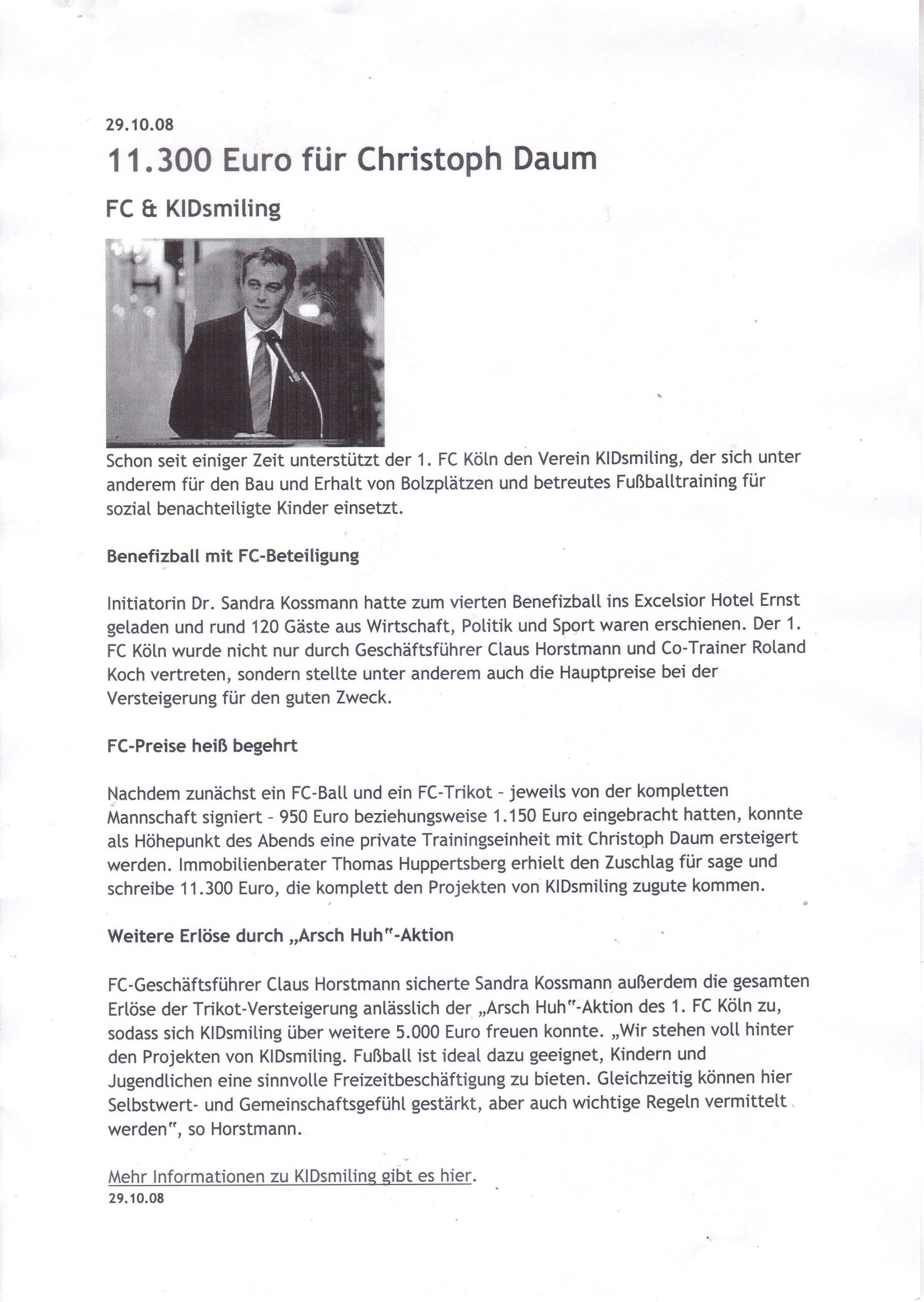 29.10.08

11.300 Euro für Christoph Daum

FC & KIDsmiling

Schon seit einiger Zeit unterstützt der 1. FC Köln den Verein KIDsmiling, der sich unter anderem für den Bau und Erhalt von Bolzplätzen und betreutes Fußballtraining für sozial benachteiligte Kinder einsetzt.

Benefizball mit FC-Beteiligung

Initiatorin Dr. Sandra Kossmann hatte zum vierten Benefizball ins Excelsior Hotel Ernst geladen und rund 120 Gäste aus Wirtschaft, Politik und Sport waren erschienen. Der 1. FC Köln wurde nicht nur durch Geschäftsführer Claus Horstmann und Co-Trainer Roland Koch vertreten, sondern stellte unter anderem auch die Hauptpreise bei der Versteigerung für den guten Zweck.

FC-Preise heiß begehrt

Nachdem zunächst ein FC-Ball und ein FC-Trikot - jeweils von der kompletten Mannschaft signiert - 950 Euro beziehungsweise 1.150 Euro eingebracht hatten, konnte als Höhepunkt des Abends eine private Trainingseinheit mit Christoph Daum ersteigert werden. Immobilienberater Thomas Huppertsberg erhielt den Zuschlag für sage und schreibe 11.300 Euro, die komplett den Projekten von KIDsmiling zugute kommen.

Weitere Erlöse durch „Arsch Huh"-Aktion

FC-Geschäftsführer Claus Horstmann sicherte Sandra Kossmann außerdem die gesamten Erlöse der Trikot-Versteigerung anlässlich der „Arsch Huh"-Aktion des 1. FC Köln zu, sodass sich KIDsmiling über weitere 5.000 Euro freuen konnte. „Wir stehen voll hinter den Projekten von KIDsmiling. Fußball ist ideal dazu geeignet, Kindern und Jugendlichen eine sinnvolle Freizeitbeschäftigung zu bieten. Gleichzeitig können hier Selbstwert- und Gemeinschaftsgefühl gestärkt, aber auch wichtige Regeln vermittelt werden", so Horstmann.

Mehr Informationen zu KIDsmiling gibt es hier.
29.10.08